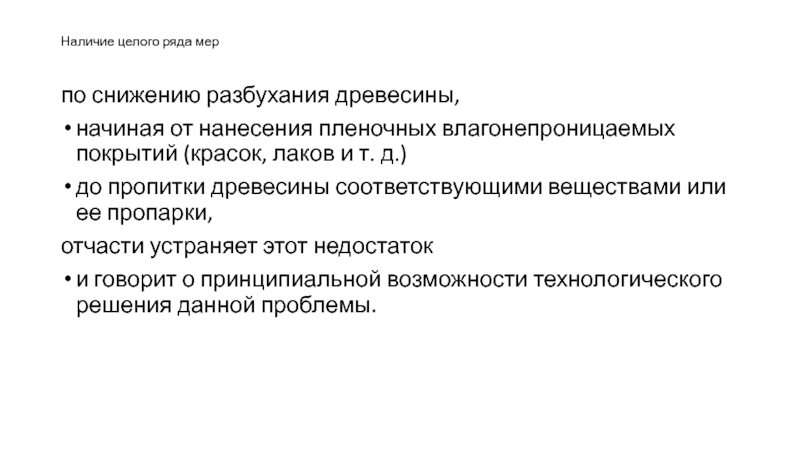 Наличие целого ряда мер

по снижению разбухания древесины,

• начиная от нанесения пленочных влагонепроницаемых покрытий (красок, лаков и т. д.)

• до пропитки древесины соответствующими веществами или ее пропарки,

отчасти устраняет этот недостаток

• и говорит о принципиальной возможности технологического решения данной проблемы.